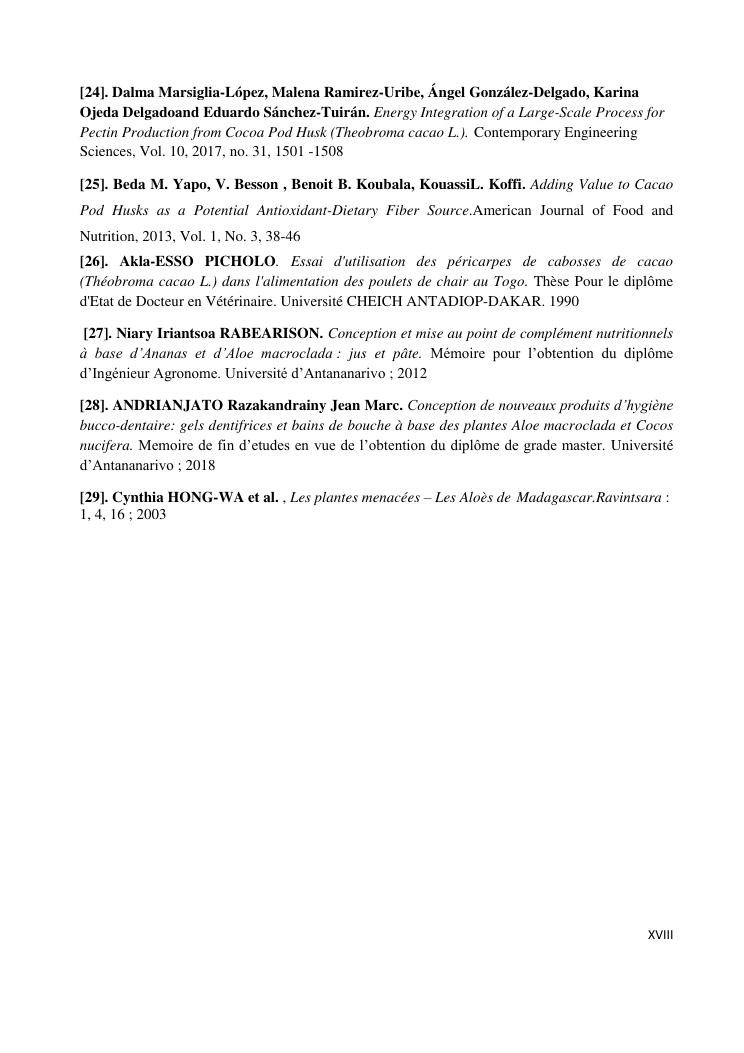 [24]. Dalma Marsiglia-López, Malena Ramirez-Uribe, Ángel González-Delgado, Karina Ojeda Delgadoand Eduardo Sánchez-Tuirán. Energy Integration of a Large-Scale Process for Pectin Production from Cocoa Pod Husk (Theobroma cacao L.). Contemporary Engineering Sciences, Vol. 10, 2017, no. 31, 1501 -1508

[25]. Beda M. Yapo, V. Besson , Benoit B. Koubala, KouassiL. Koffi. Adding Value to Cacao Pod Husks as a Potential Antioxidant-Dietary Fiber Source.American Journal of Food and Nutrition, 2013, Vol. 1, No. 3, 38-46

[26]. Akla-ESSO PICHOLO. Essai d'utilisation des péricarpes de cabosses de cacao (Théobroma cacao L.) dans l'alimentation des poulets de chair au Togo. Thèse Pour le diplôme d'Etat de Docteur en Vétérinaire. Université CHEICH ANTADIOP-DAKAR. 1990

[27]. Niary Iriantsoa RABEARISON. Conception et mise au point de complément nutritionnels à base d'Ananas et d'Aloe macroclada : jus et pâte. Mémoire pour l'obtention du diplôme d'Ingénieur Agronome. Université d'Antananarivo ; 2012

[28]. ANDRIANJATO Razakandrainy Jean Marc. Conception de nouveaux produits d'hygiène bucco-dentaire: gels dentifrices et bains de bouche à base des plantes Aloe macroclada et Cocos nucifera. Memoire de fin d'etudes en vue de l'obtention du diplôme de grade master. Université d'Antananarivo ; 2018

[29]. Cynthia HONG-WA et al. , Les plantes menacées – Les Aloès de Madagascar.Ravintsara : 1, 4, 16 ; 2003

XVIII